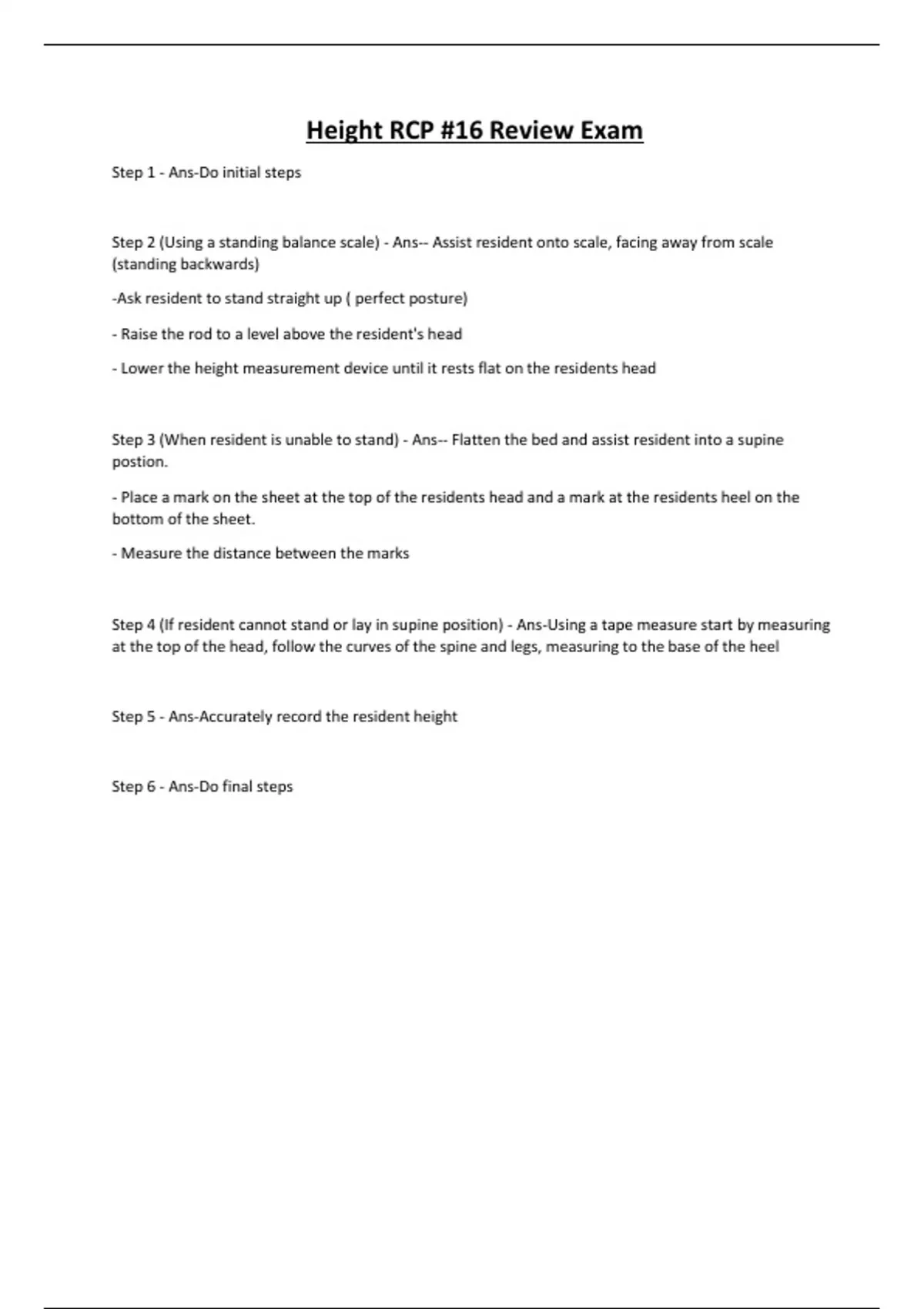 Height RCP #16 Review Exam

Step 1 - Ans-Do initial steps

Step 2 (Using a standing balance scale) - Ans-- Assist resident onto scale, facing away from scale (standing backwards)

-Ask resident to stand straight up ( perfect posture)

- Raise the rod to a level above the resident's head

- Lower the height measurement device until it rests flat on the residents head

Step 3 (When resident is unable to stand) - Ans-- Flatten the bed and assist resident into a supine postion.

- Place a mark on the sheet at the top of the residents head and a mark at the residents heel on the bottom of the sheet.

- Measure the distance between the marks

Step 4 (If resident cannot stand or lay in supine position) - Ans-Using a tape measure start by measuring at the top of the head, follow the curves of the spine and legs, measuring to the base of the heel

Step 5 - Ans-Accurately record the resident height

Step 6 - Ans-Do final steps